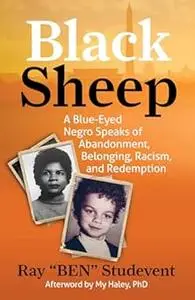 Black Sheep

A Blue-Eyed Negro Speaks of Abandonment, Belonging, Racism, and Redemption

Ray "BEN" Studevent

Afterword by My Haley, PhD